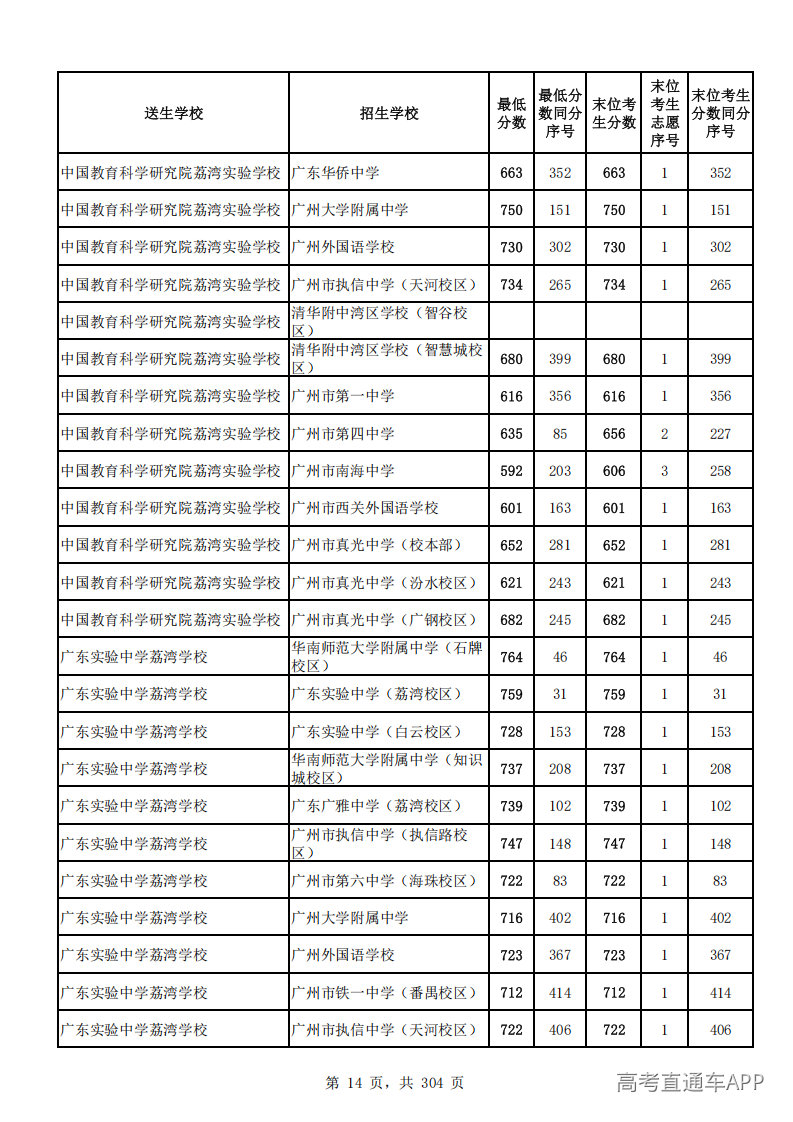 | 送生学校 | 招生学校 | 最低分数 | 最低分数同分序号 | 末位考生分数 | 末位考生志愿序号 | 末位考生分数同分序号 |
|---|---|---|---|---|---|---|
| 中国教育科学研究院荔湾实验学校 | 广东华侨中学 | 663 | 352 | 663 | 1 | 352 |
| 中国教育科学研究院荔湾实验学校 | 广州大学附属中学 | 750 | 151 | 750 | 1 | 151 |
| 中国教育科学研究院荔湾实验学校 | 广州外国语学校 | 730 | 302 | 730 | 1 | 302 |
| 中国教育科学研究院荔湾实验学校 | 广州市执信中学（天河校区） | 734 | 265 | 734 | 1 | 265 |
| 中国教育科学研究院荔湾实验学校 | 清华附中湾区学校（智谷校区） | | | | | |
| 中国教育科学研究院荔湾实验学校 | 清华附中湾区学校（智慧城校区） | 680 | 399 | 680 | 1 | 399 |
| 中国教育科学研究院荔湾实验学校 | 广州市第一中学 | 616 | 356 | 616 | 1 | 356 |
| 中国教育科学研究院荔湾实验学校 | 广州市第四中学 | 635 | 85 | 656 | 2 | 227 |
| 中国教育科学研究院荔湾实验学校 | 广州市南海中学 | 592 | 203 | 606 | 3 | 258 |
| 中国教育科学研究院荔湾实验学校 | 广州市西关外国语学校 | 601 | 163 | 601 | 1 | 163 |
| 中国教育科学研究院荔湾实验学校 | 广州市真光中学（校本部） | 652 | 281 | 652 | 1 | 281 |
| 中国教育科学研究院荔湾实验学校 | 广州市真光中学（汾水校区） | 621 | 243 | 621 | 1 | 243 |
| 中国教育科学研究院荔湾实验学校 | 广州市真光中学（广钢校区） | 682 | 245 | 682 | 1 | 245 |
| 广东实验中学荔湾学校 | 华南师范大学附属中学（石牌校区） | 764 | 46 | 764 | 1 | 46 |
| 广东实验中学荔湾学校 | 广东实验中学（荔湾校区） | 759 | 31 | 759 | 1 | 31 |
| 广东实验中学荔湾学校 | 广东实验中学（白云校区） | 728 | 153 | 728 | 1 | 153 |
| 广东实验中学荔湾学校 | 华南师范大学附属中学（知识城校区） | 737 | 208 | 737 | 1 | 208 |
| 广东实验中学荔湾学校 | 广东广雅中学（荔湾校区） | 739 | 102 | 739 | 1 | 102 |
| 广东实验中学荔湾学校 | 广州市执信中学（执信路校区） | 747 | 148 | 747 | 1 | 148 |
| 广东实验中学荔湾学校 | 广州市第六中学（海珠校区） | 722 | 83 | 722 | 1 | 83 |
| 广东实验中学荔湾学校 | 广州大学附属中学 | 716 | 402 | 716 | 1 | 402 |
| 广东实验中学荔湾学校 | 广州外国语学校 | 723 | 367 | 723 | 1 | 367 |
| 广东实验中学荔湾学校 | 广州市铁一中学（番禺校区） | 712 | 414 | 712 | 1 | 414 |
| 广东实验中学荔湾学校 | 广州市执信中学（天河校区） | 722 | 406 | 722 | 1 | 406 |

第 14 页，共 304 页

高考直通车APP